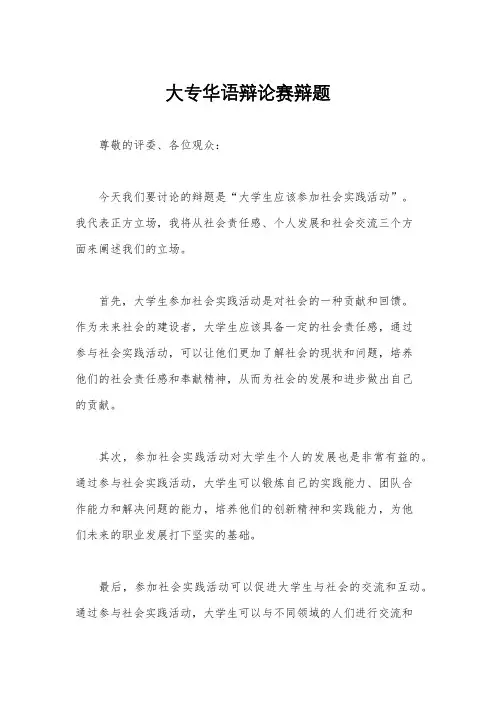 大专华语辩论赛辩题

尊敬的评委、各位观众:

今天我们要讨论的辩题是“大学生应该参加社会实践活动”。我代表正方立场，我将从社会责任感、个人发展和社会交流三个方面来阐述我们的立场。

首先，大学生参加社会实践活动是对社会的一种贡献和回馈。作为未来社会的建设者，大学生应该具备一定的社会责任感，通过参与社会实践活动，可以让他们更加了解社会的现状和问题，培养他们的社会责任感和奉献精神，从而为社会的发展和进步做出自己的贡献。

其次，参加社会实践活动对大学生个人的发展也是非常有益的。通过参与社会实践活动，大学生可以锻炼自己的实践能力、团队合作能力和解决问题的能力，培养他们的创新精神和实践能力，为他们未来的职业发展打下坚实的基础。

最后，参加社会实践活动可以促进大学生与社会的交流和互动。通过参与社会实践活动，大学生可以与不同领域的人们进行交流和